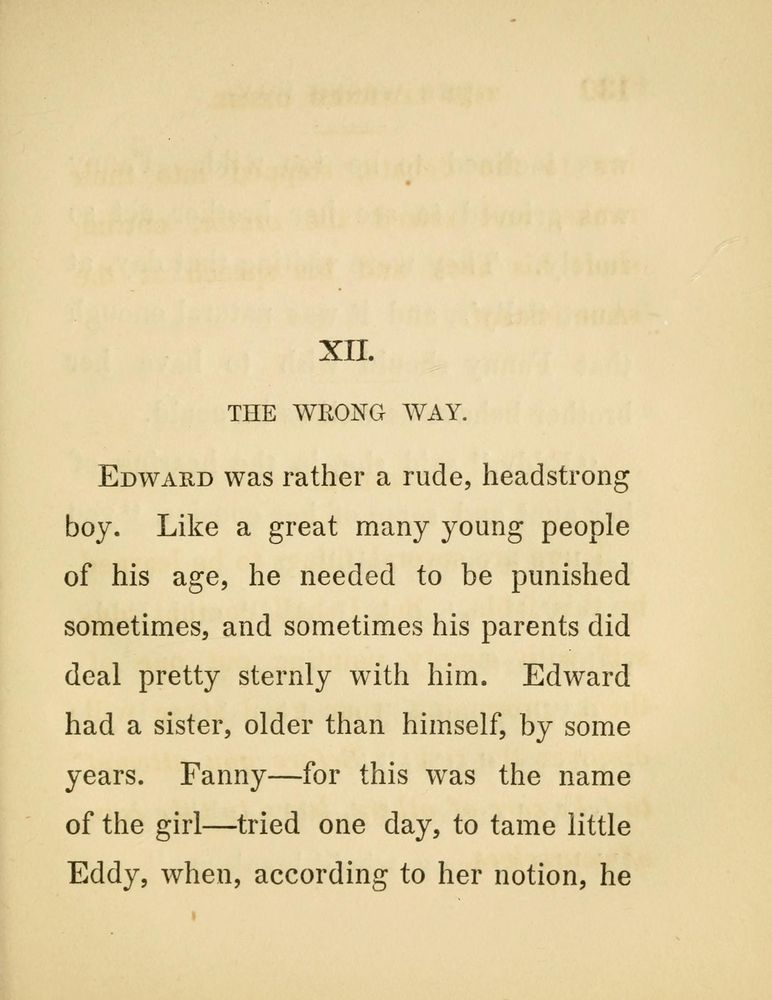 XII.

THE WRONG WAY.

Edward was rather a rude, headstrong boy. Like a great many young people of his age, he needed to be punished sometimes, and sometimes his parents did deal pretty sternly with him. Edward had a sister, older than himself, by some years. Fanny—for this was the name of the girl—tried one day, to tame little Eddy, when, according to her notion, he